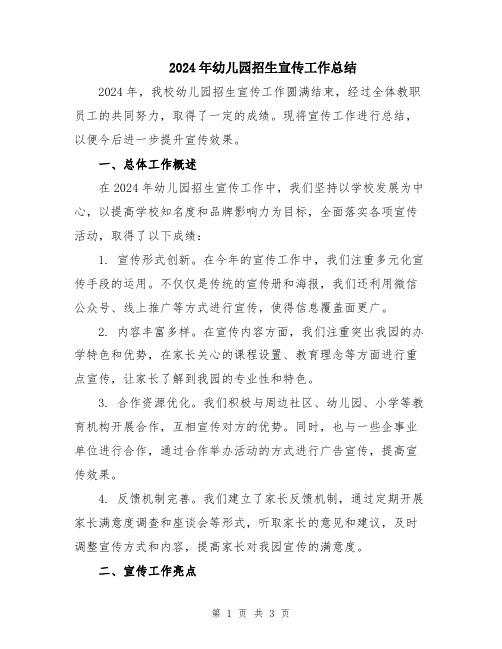 2024年幼儿园招生宣传工作总结

2024年，我校幼儿园招生宣传工作圆满结束，经过全体教职员工的共同努力，取得了一定的成绩。现将宣传工作进行总结，以便今后进一步提升宣传效果。

一、总体工作概述

在2024年幼儿园招生宣传工作中，我们坚持以学校发展为中心，以提高学校知名度和品牌影响力为目标，全面落实各项宣传活动，取得了以下成绩：

1. 宣传形式创新。在今年的宣传工作中，我们注重多元化宣传手段的运用。不仅仅是传统的宣传册和海报，我们还利用微信公众号、线上推广等方式进行宣传，使得信息覆盖面更广。

2. 内容丰富多样。在宣传内容方面，我们注重突出我园的办学特色和优势，在家长关心的课程设置、教育理念等方面进行重点宣传，让家长了解到我园的专业性和特色。

3. 合作资源优化。我们积极与周边社区、幼儿园、小学等教育机构开展合作，互相宣传对方的优势。同时，也与一些企事业单位进行合作，通过合作举办活动的方式进行广告宣传，提高宣传效果。

4. 反馈机制完善。我们建立了家长反馈机制，通过定期开展家长满意度调查和座谈会等形式，听取家长的意见和建议，及时调整宣传方式和内容，提高家长对我园宣传的满意度。

二、宣传工作亮点

第 1 页 共 3 页